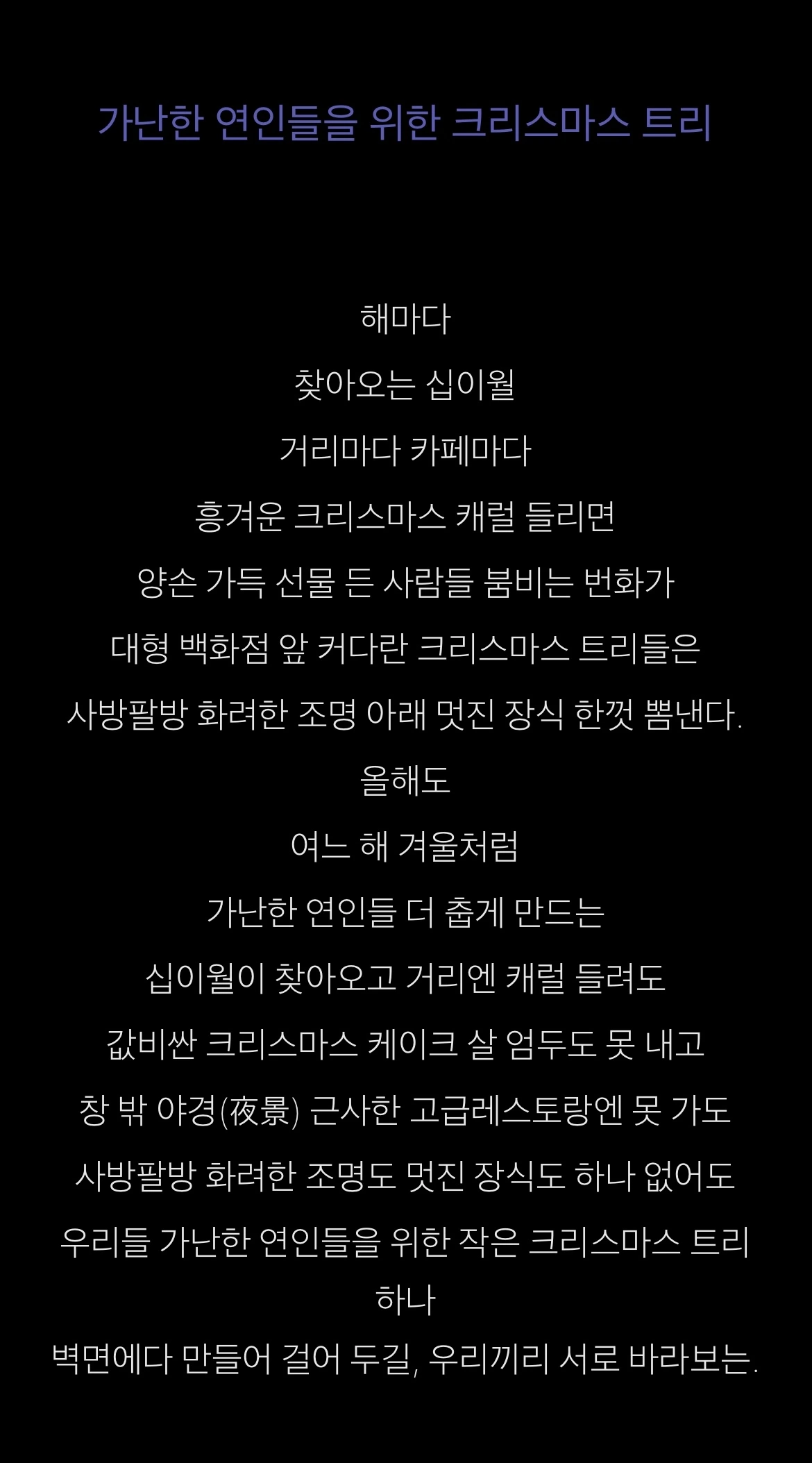 가난한 연인들을 위한 크리스마스 트리

해마다

찾아오는 십이월

거리마다 카페마다

흥겨운 크리스마스 캐럴 들리면

양손 가득 선물 든 사람들 붐비는 번화가

대형 백화점 앞 커다란 크리스마스 트리들은

사방팔방 화려한 조명 아래 멋진 장식 한껏 뽐낸다.

올해도

여느 해 겨울처럼

가난한 연인들 더 춥게 만드는

십이월이 찾아오고 거리엔 캐럴 들려도

값비싼 크리스마스 케이크 살 엄두도 못 내고

창 밖 야경(夜景) 근사한 고급레스토랑엔 못 가도

사방팔방 화려한 조명도 멋진 장식도 하나 없어도

우리들 가난한 연인들을 위한 작은 크리스마스 트리 하나

벽면에다 만들어 걸어 두길, 우리끼리 서로 바라보는.